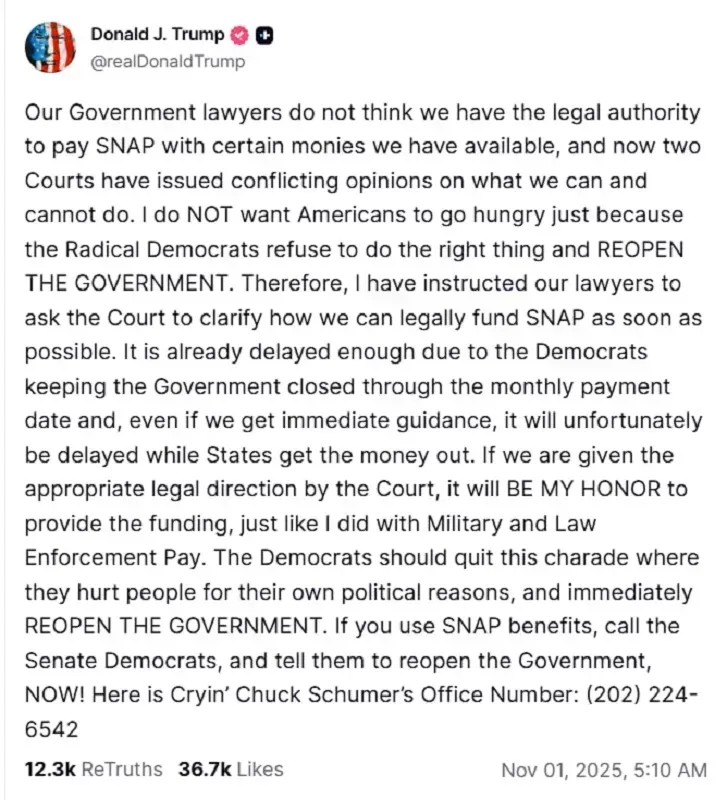 Donald J. Trump
@realDonaldTrump

Our Government lawyers do not think we have the legal authority to pay SNAP with certain monies we have available, and now two Courts have issued conflicting opinions on what we can and cannot do. I do NOT want Americans to go hungry just because the Radical Democrats refuse to do the right thing and REOPEN THE GOVERNMENT. Therefore, I have instructed our lawyers to ask the Court to clarify how we can legally fund SNAP as soon as possible. It is already delayed enough due to the Democrats keeping the Government closed through the monthly payment date and, even if we get immediate guidance, it will unfortunately be delayed while States get the money out. If we are given the appropriate legal direction by the Court, it will BE MY HONOR to provide the funding, just like I did with Military and Law Enforcement Pay. The Democrats should quit this charade where they hurt people for their own political reasons, and immediately REOPEN THE GOVERNMENT. If you use SNAP benefits, call the Senate Democrats, and tell them to reopen the Government, NOW! Here is Cryin' Chuck Schumer's Office Number: (202) 224-6542

12.3k ReTruths 36.7k Likes Nov 01, 2025, 5:10 AM